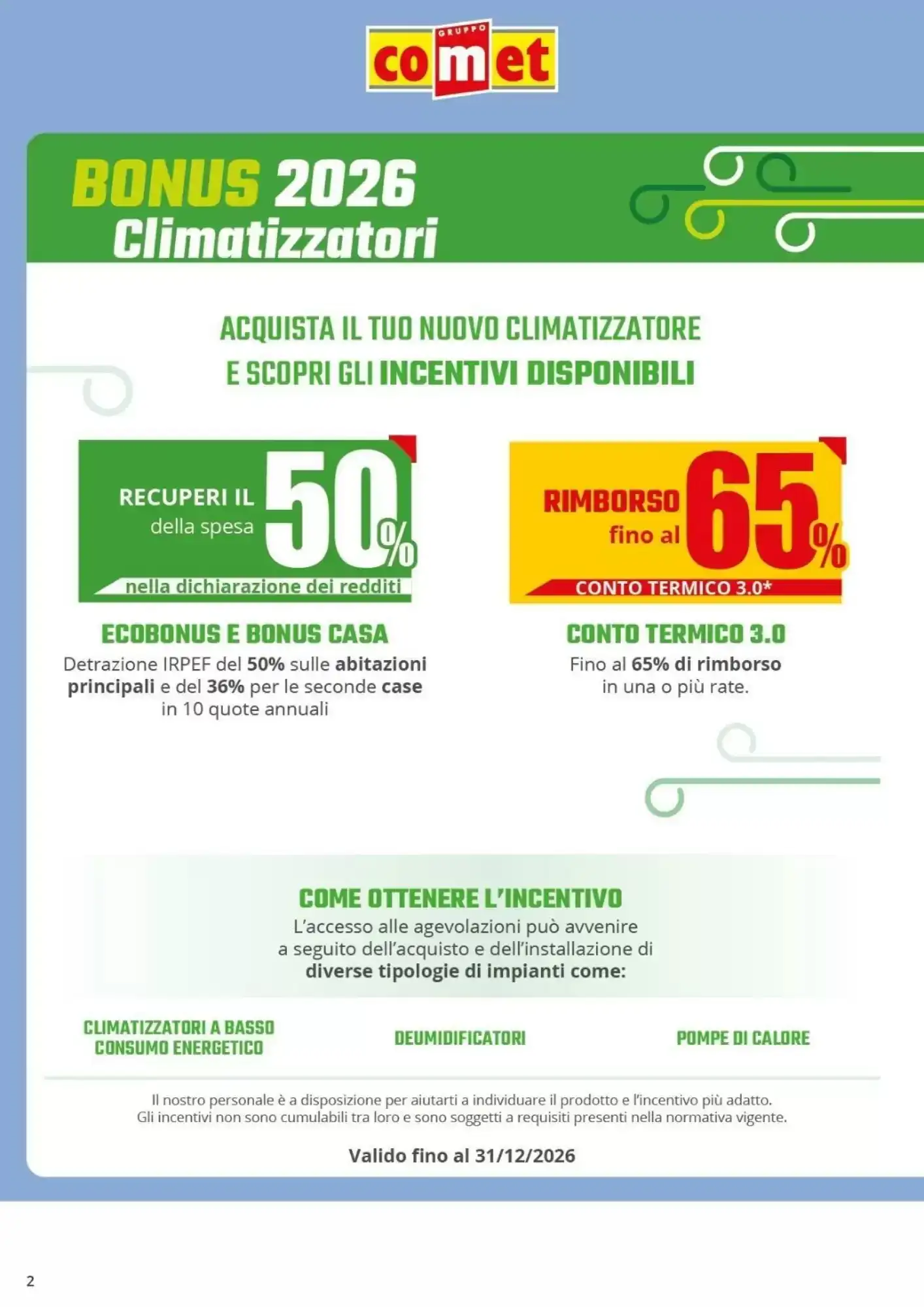 GRUPPO
comet

BONUS 2026
Climatizzatori

ACQUISTA IL TUO NUOVO CLIMATIZZATORE
E SCOPRI GLI INCENTIVI DISPONIBILI

RECUPERI IL
della spesa
50%
nella dichiarazione dei redditi

ECOBONUS E BONUS CASA
Detrazione IRPEF del 50% sulle abitazioni principali e del 36% per le seconde case in 10 quote annuali

RIMBORSO
fino al
65%
CONTO TERMICO 3.0*

CONTO TERMICO 3.0
Fino al 65% di rimborso in una o più rate.

COME OTTENERE L'INCENTIVO
L'accesso alle agevolazioni può avvenire a seguito dell'acquisto e dell'installazione di diverse tipologie di impianti come:

CLIMATIZZATORI A BASSO
CONSUMO ENERGETICO

DEUMIDIFICATORI

POMPE DI CALORE

Il nostro personale è a disposizione per aiutarti a individuare il prodotto e l'incentivo più adatto.
Gli incentivi non sono cumulabili tra loro e sono soggetti a requisiti presenti nella normativa vigente.

Valido fino al 31/12/2026

2